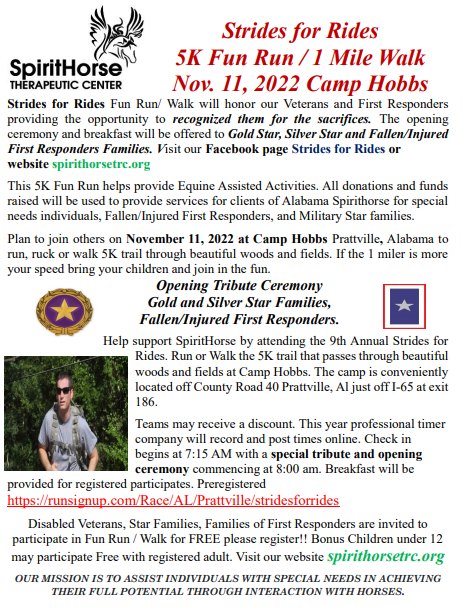 SpiritHorse
THERAPEUTIC CENTER

Strides for Rides
5K Fun Run / 1 Mile Walk
Nov. 11, 2022 Camp Hobbs

Strides for Rides Fun Run/ Walk will honor our Veterans and First Responders providing the opportunity to recognized them for the sacrifices. The opening ceremony and breakfast will be offered to Gold Star, Silver Star and Fallen/Injured First Responders Families. Visit our Facebook page Strides for Rides or website spirithorsetrc.org

This 5K Fun Run helps provide Equine Assisted Activities. All donations and funds raised will be used to provide services for clients of Alabama Spirithorse for special needs individuals, Fallen/Injured First Responders, and Military Star families.

Plan to join others on November 11, 2022 at Camp Hobbs Prattville, Alabama to run, ruck or walk 5K trail through beautiful woods and fields. If the 1 miler is more your speed bring your children and join in the fun.

Opening Tribute Ceremony
Gold and Silver Star Families,
Fallen/Injured First Responders.

Help support SpiritHorse by attending the 9th Annual Strides for Rides. Run or Walk the 5K trail that passes through beautiful woods and fields at Camp Hobbs. The camp is conveniently located off County Road 40 Prattville, Al just off I-65 at exit 186.

Teams may receive a discount. This year professional timer company will record and post times online. Check in begins at 7:15 AM with a special tribute and opening ceremony commencing at 8:00 am. Breakfast will be provided for registered participates. Preregistered https://runsignup.com/Race/AL/Prattville/stridesforrides

Disabled Veterans, Star Families, Families of First Responders are invited to participate in Fun Run / Walk for FREE please register!! Bonus Children under 12 may participate Free with registered adult. Visit our website spirithorsetrc.org

OUR MISSION IS TO ASSIST INDIVIDUALS WITH SPECIAL NEEDS IN ACHIEVING THEIR FULL POTENTIAL THROUGH INTERACTION WITH HORSES.